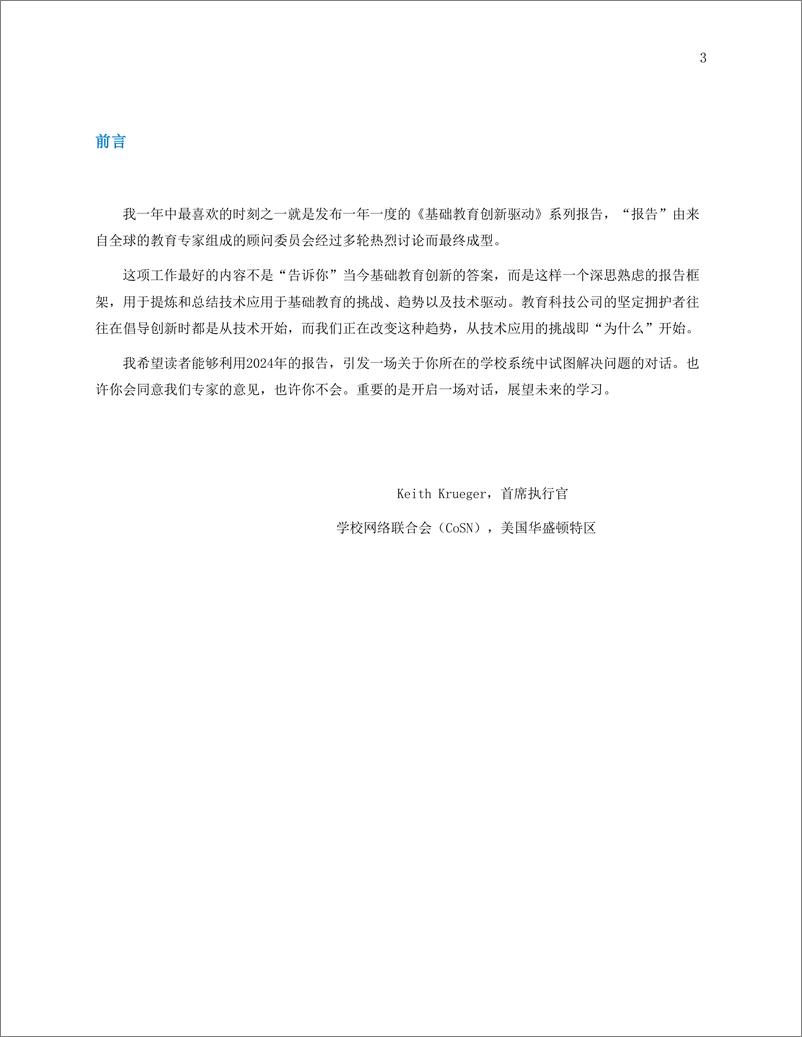 3

前言

我一年中最喜欢的时刻之一就是发布一年一度的《基础教育创新驱动》系列报告，“报告”由来自全球的教育专家组成的顾问委员会经过多轮热烈讨论而最终成型。

这项工作最好的内容不是“告诉你”当今基础教育创新的答案，而是这样一个深思熟虑的报告框架，用于提炼和总结技术应用于基础教育的挑战、趋势以及技术驱动。教育科技公司的坚定拥护者往往在倡导创新时都是从技术开始，而我们正在改变这种趋势，从技术应用的挑战即“为什么”开始。

我希望读者能够利用2024年的报告，引发一场关于你所在的学校系统中试图解决问题的对话。也许你会同意我们专家的意见，也许你不会。重要的是开启一场对话，展望未来的学习。

Keith Krueger，首席执行官

学校网络联合会（CoSN），美国华盛顿特区